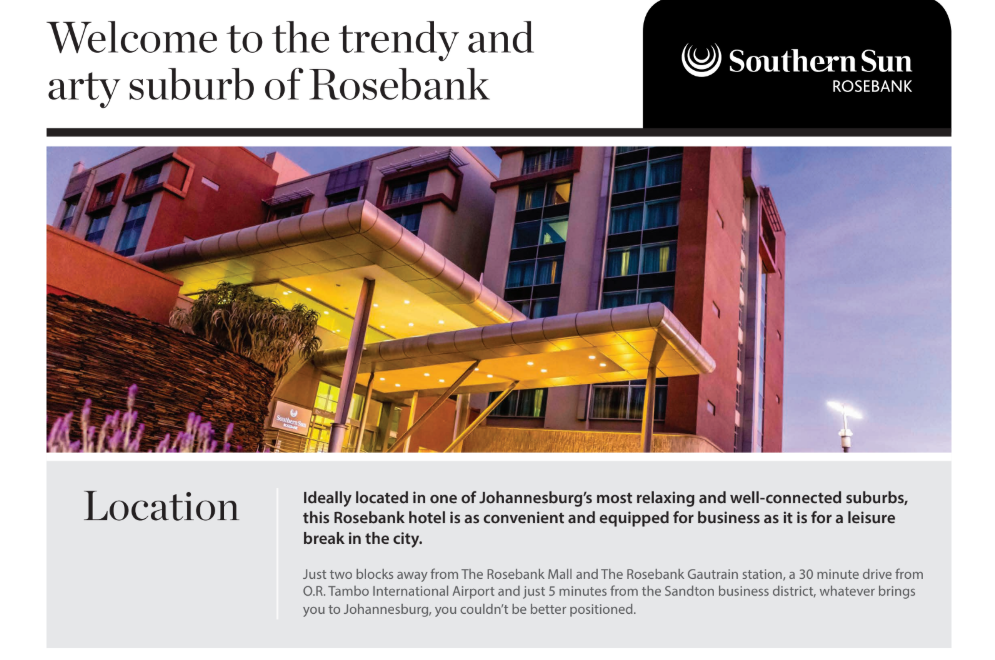 Welcome to the trendy and arty suburb of Rosebank

Southern Sun
ROSEBANK

Location

Ideally located in one of Johannesburg's most relaxing and well-connected suburbs, this Rosebank hotel is as convenient and equipped for business as it is for a leisure break in the city.

Just two blocks away from The Rosebank Mall and The Rosebank Gautrain station, a 30 minute drive from O.R. Tambo International Airport and just 5 minutes from the Sandton business district, whatever brings you to Johannesburg, you couldn't be better positioned.